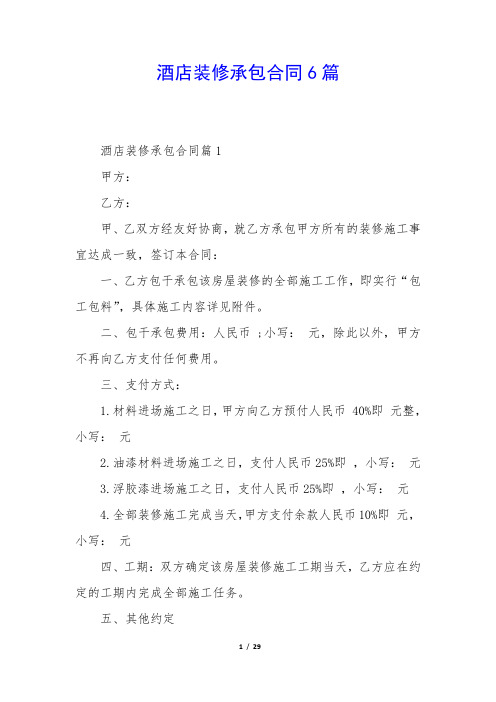 酒店装修承包合同6篇

酒店装修承包合同篇1

甲方：

乙方：

甲、乙双方经友好协商，就乙方承包甲方所有的装修施工事宜达成一致，签订本合同：

一、乙方包干承包该房屋装修的全部施工工作，即实行“包工包料”，具体施工内容详见附件。

二、包干承包费用：人民币 ；小写： 元，除此以外，甲方不再向乙方支付任何费用。

三、支付方式：

1.材料进场施工之日，甲方向乙方预付人民币 40%即 元整，小写： 元

2.油漆材料进场施工之日，支付人民币25%即 ，小写： 元

3.浮胶漆进场施工之日，支付人民币25%即 ，小写： 元

4.全部装修施工完成当天，甲方支付余款人民币10%即 元，小写： 元

四、工期：双方确定该房屋装修施工工期当天，乙方应在约定的工期内完成全部施工任务。

五、其他约定

1 / 29